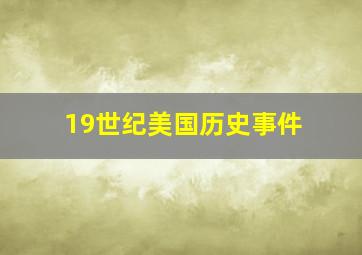 19世纪美国历史事件